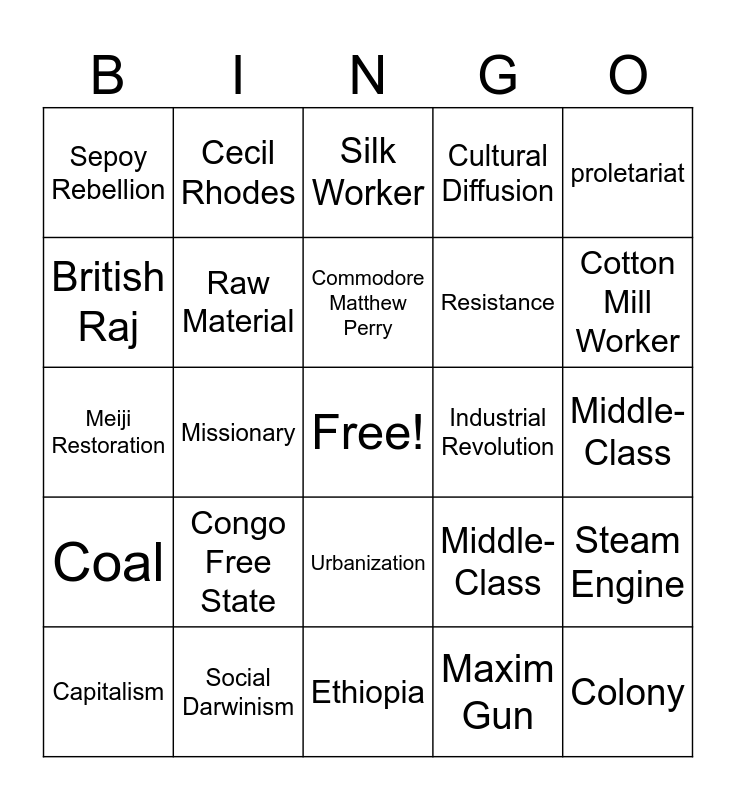 | B | I | N | G | O |
|---|---|---|---|---|
| Sepoy Rebellion | Cecil Rhodes | Silk Worker | Cultural Diffusion | proletariat |
| British Raj | Raw Material | Commodore Matthew Perry | Resistance | Cotton Mill Worker |
| Meiji Restoration | Missionary | Free! | Industrial Revolution | Middle-Class |
| Coal | Congo Free State | Urbanization | Middle-Class | Steam Engine |
| Capitalism | Social Darwinism | Ethiopia | Maxim Gun | Colony |